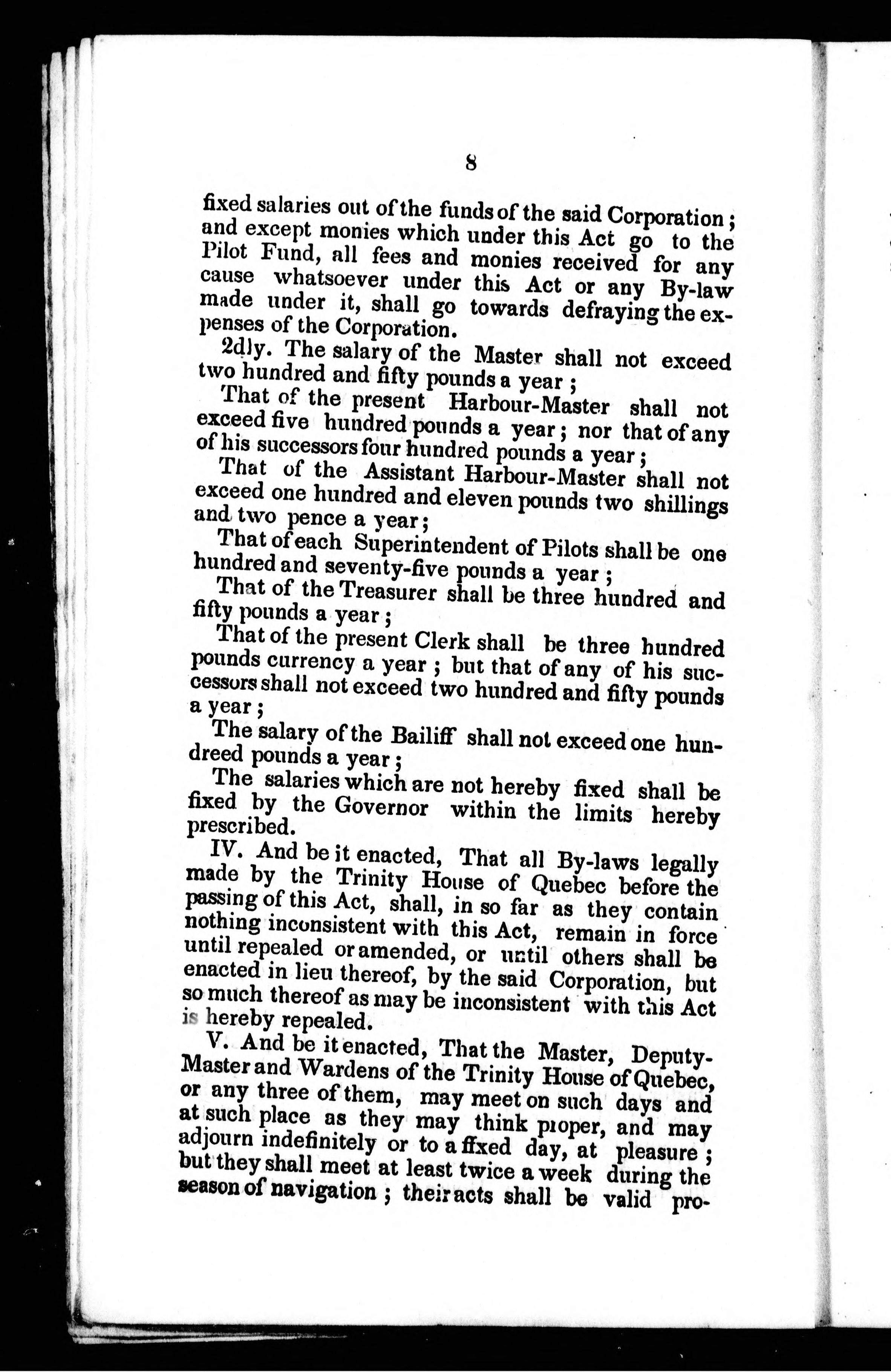 8

fixed salaries out of the funds of the said Corporation; and except monies which under this Act go to the Pilot Fund, all fees and monies received for any cause whatsoever under this Act or any By-law made under it, shall go towards defraying the expenses of the Corporation.

2dly. The salary of the Master shall not exceed two hundred and fifty pounds a year;

That of the present Harbour-Master shall not exceed five hundred pounds a year; nor that of any of his successors four hundred pounds a year;

That of the Assistant Harbour-Master shall not exceed one hundred and eleven pounds two shillings and two pence a year;

That of each Superintendent of Pilots shall be one hundred and seventy-five pounds a year;

That of the Treasurer shall be three hundred and fifty pounds a year;

That of the present Clerk shall be three hundred pounds currency a year; but that of any of his successors shall not exceed two hundred and fifty pounds a year;

The salary of the Bailiff shall not exceed one hundreed pounds a year;

The salaries which are not hereby fixed shall be fixed by the Governor within the limits hereby prescribed.

IV. And be it enacted, That all By-laws legally made by the Trinity House of Quebec before the passing of this Act, shall, in so far as they contain nothing inconsistent with this Act, remain in force until repealed or amended, or until others shall be enacted in lieu thereof, by the said Corporation, but so much thereof as may be inconsistent with this Act is hereby repealed.

V. And be it enacted, That the Master, Deputy-Master and Wardens of the Trinity House of Quebec, or any three of them, may meet on such days and at such place as they may think proper, and may adjourn indefinitely or to a ffxed day, at pleasure; but they shall meet at least twice a week during the season of navigation; their acts shall be valid pro-